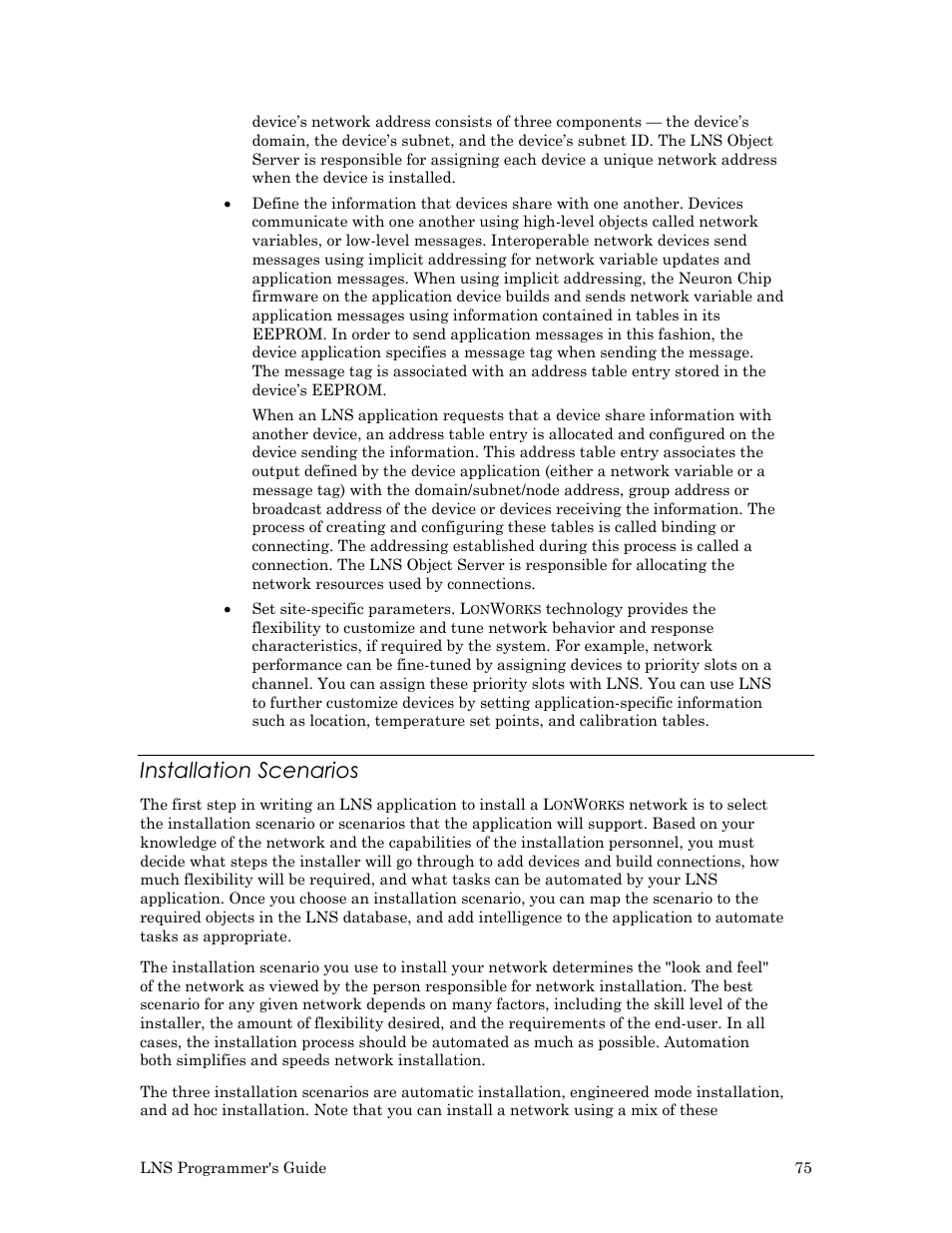 device's network address consists of three components — the device's domain, the device's subnet, and the device's subnet ID. The LNS Object Server is responsible for assigning each device a unique network address when the device is installed.

• Define the information that devices share with one another. Devices communicate with one another using high-level objects called network variables, or low-level messages. Interoperable network devices send messages using implicit addressing for network variable updates and application messages. When using implicit addressing, the Neuron Chip firmware on the application device builds and sends network variable and application messages using information contained in tables in its EEPROM. In order to send application messages in this fashion, the device application specifies a message tag when sending the message. The message tag is associated with an address table entry stored in the device's EEPROM.

When an LNS application requests that a device share information with another device, an address table entry is allocated and configured on the device sending the information. This address table entry associates the output defined by the device application (either a network variable or a message tag) with the domain/subnet/node address, group address or broadcast address of the device or devices receiving the information. The process of creating and configuring these tables is called binding or connecting. The addressing established during this process is called a connection. The LNS Object Server is responsible for allocating the network resources used by connections.

• Set site-specific parameters. LONWORKS technology provides the flexibility to customize and tune network behavior and response characteristics, if required by the system. For example, network performance can be fine-tuned by assigning devices to priority slots on a channel. You can assign these priority slots with LNS. You can use LNS to further customize devices by setting application-specific information such as location, temperature set points, and calibration tables.

Installation Scenarios

The first step in writing an LNS application to install a LONWORKS network is to select the installation scenario or scenarios that the application will support. Based on your knowledge of the network and the capabilities of the installation personnel, you must decide what steps the installer will go through to add devices and build connections, how much flexibility will be required, and what tasks can be automated by your LNS application. Once you choose an installation scenario, you can map the scenario to the required objects in the LNS database, and add intelligence to the application to automate tasks as appropriate.

The installation scenario you use to install your network determines the "look and feel" of the network as viewed by the person responsible for network installation. The best scenario for any given network depends on many factors, including the skill level of the installer, the amount of flexibility desired, and the requirements of the end-user. In all cases, the installation process should be automated as much as possible. Automation both simplifies and speeds network installation.

The three installation scenarios are automatic installation, engineered mode installation, and ad hoc installation. Note that you can install a network using a mix of these

LNS Programmer's Guide 75